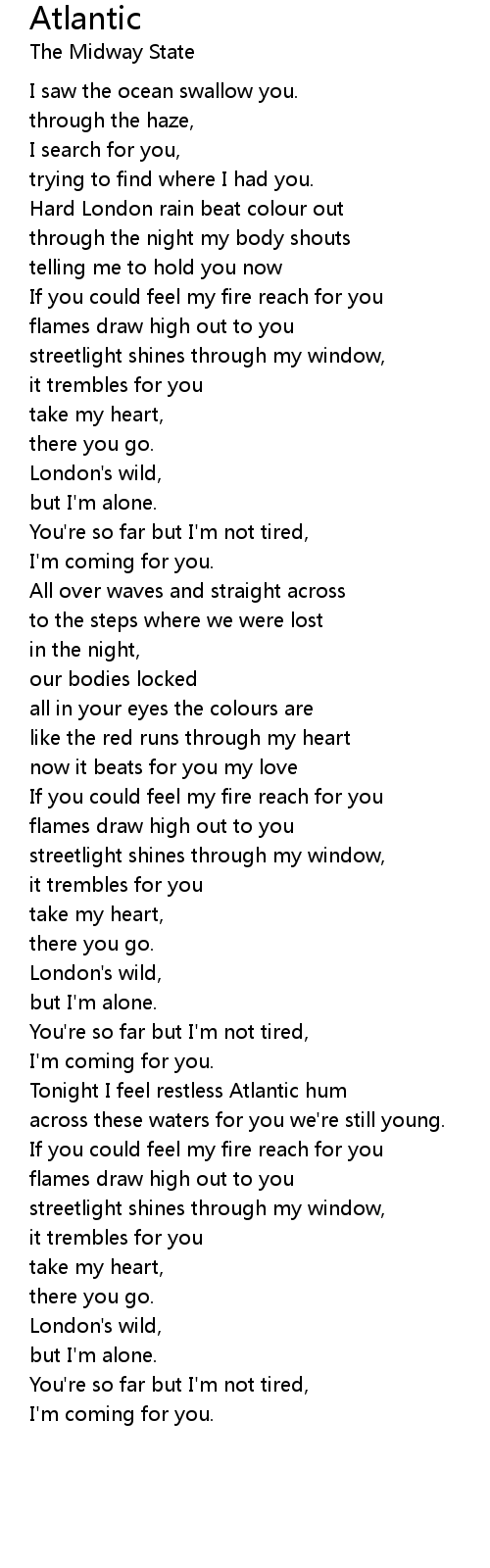 Atlantic
The Midway State

I saw the ocean swallow you.
through the haze,
I search for you,
trying to find where I had you.
Hard London rain beat colour out
through the night my body shouts
telling me to hold you now
If you could feel my fire reach for you
flames draw high out to you
streetlight shines through my window,
it trembles for you
take my heart,
there you go.
London's wild,
but I'm alone.
You're so far but I'm not tired,
I'm coming for you.
All over waves and straight across
to the steps where we were lost
in the night,
our bodies locked
all in your eyes the colours are
like the red runs through my heart
now it beats for you my love
If you could feel my fire reach for you
flames draw high out to you
streetlight shines through my window,
it trembles for you
take my heart,
there you go.
London's wild,
but I'm alone.
You're so far but I'm not tired,
I'm coming for you.
Tonight I feel restless Atlantic hum
across these waters for you we're still young.
If you could feel my fire reach for you
flames draw high out to you
streetlight shines through my window,
it trembles for you
take my heart,
there you go.
London's wild,
but I'm alone.
You're so far but I'm not tired,
I'm coming for you.